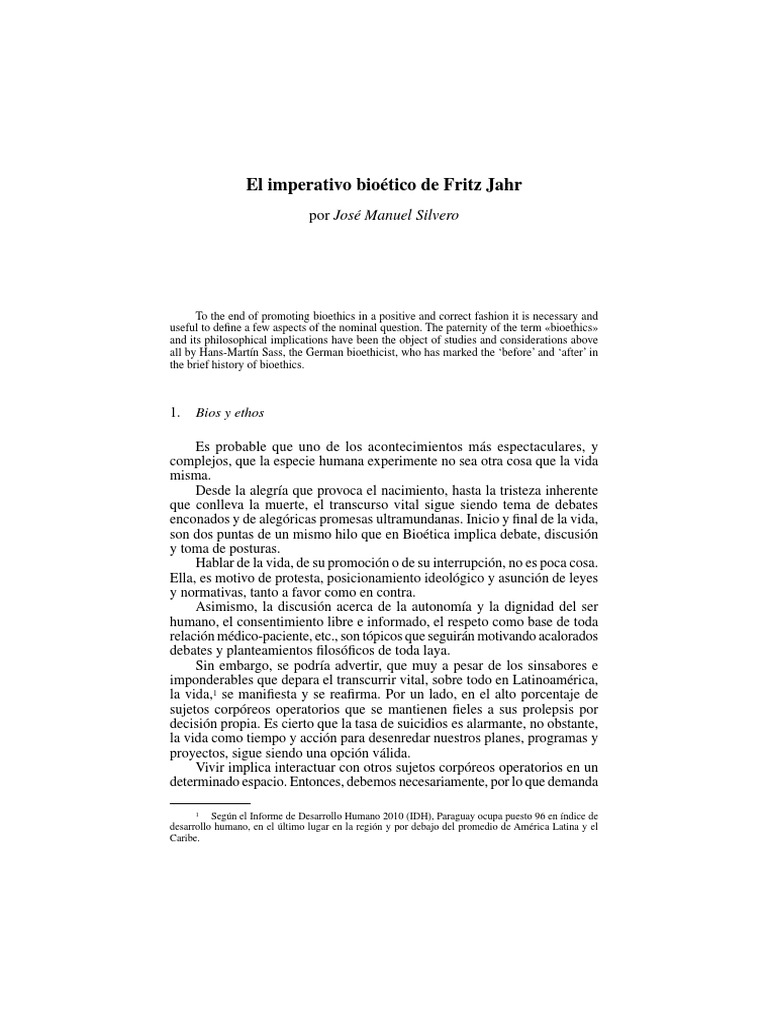 El imperativo bioético de Fritz Jahr

por José Manuel Silvero

To the end of promoting bioethics in a positive and correct fashion it is necessary and useful to define a few aspects of the nominal question. The paternity of the term «bioethics» and its philosophical implications have been the object of studies and considerations above all by Hans-Martín Sass, the German bioethicist, who has marked the 'before' and 'after' in the brief history of bioethics.

1. Bios y ethos

Es probable que uno de los acontecimientos más espectaculares, y complejos, que la especie humana experimente no sea otra cosa que la vida misma.

Desde la alegría que provoca el nacimiento, hasta la tristeza inherente que conlleva la muerte, el transcurso vital sigue siendo tema de debates enconados y de alegóricas promesas ultramundanas. Inicio y final de la vida, son dos puntas de un mismo hilo que en Bioética implica debate, discusión y toma de posturas.

Hablar de la vida, de su promoción o de su interrupción, no es poca cosa. Ella, es motivo de protesta, posicionamiento ideológico y asunción de leyes y normativas, tanto a favor como en contra.

Asimismo, la discusión acerca de la autonomía y la dignidad del ser humano, el consentimiento libre e informado, el respeto como base de toda relación médico-paciente, etc., son tópicos que seguirán motivando acalorados debates y planteamientos filosóficos de toda laya.

Sin embargo, se podría advertir, que muy a pesar de los sinsabores e imponderables que depara el transcurrir vital, sobre todo en Latinoamérica, la vida,$^1$ se manifiesta y se reafirma. Por un lado, en el alto porcentaje de sujetos corpóreos operatorios que se mantienen fieles a sus prolepsis por decisión propia. Es cierto que la tasa de suicidios es alarmante, no obstante, la vida como tiempo y acción para desenredar nuestros planes, programas y proyectos, sigue siendo una opción válida.

Vivir implica interactuar con otros sujetos corpóreos operatorios en un determinado espacio. Entonces, debemos necesariamente, por lo que demanda

$^1$ Según el Informe de Desarrollo Humano 2010 (IDH), Paraguay ocupa puesto 96 en índice de desarrollo humano, en el último lugar en la región y por debajo del promedio de América Latina y el Caribe.